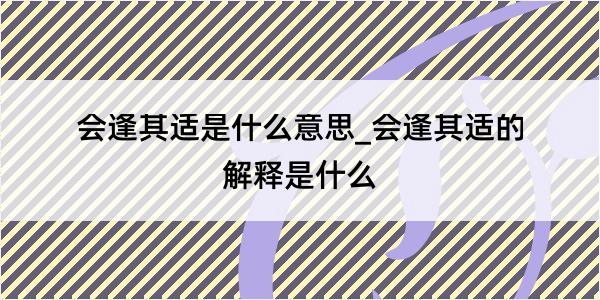 会逢其适是什么意思_会逢其适的解释是什么